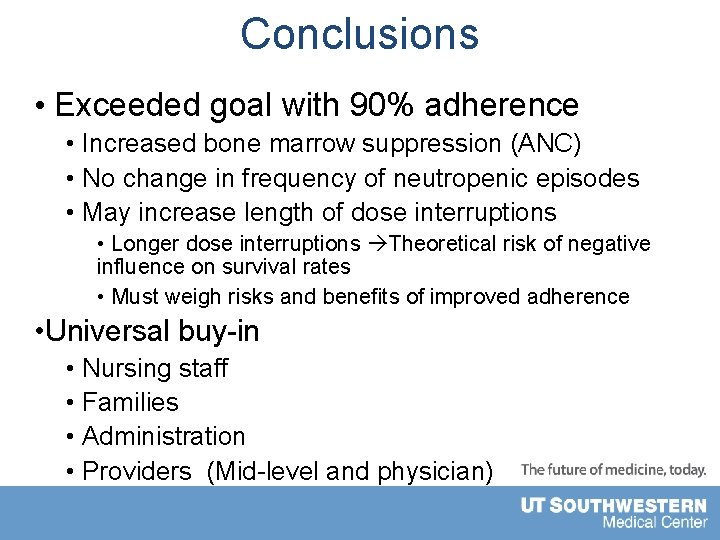 Conclusions

• Exceeded goal with 90% adherence
• Increased bone marrow suppression (ANC)
• No change in frequency of neutropenic episodes
• May increase length of dose interruptions
• Longer dose interruptions →Theoretical risk of negative influence on survival rates
• Must weigh risks and benefits of improved adherence

•Universal buy-in
• Nursing staff
• Families
• Administration
• Providers (Mid-level and physician)

The future of medicine, today.

UT SOUTHWESTERN
Medical Center